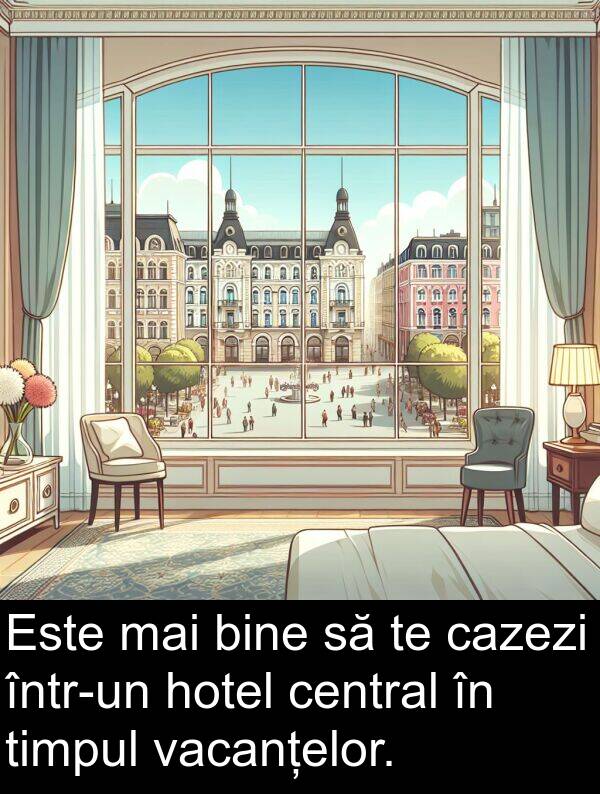 Este mai bine să te cazezi într-un hotel central în timpul vacanțelor.